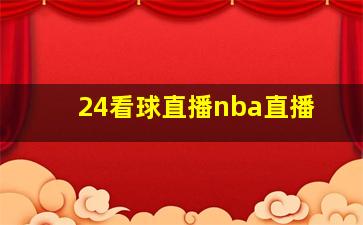 24看球直播nba直播